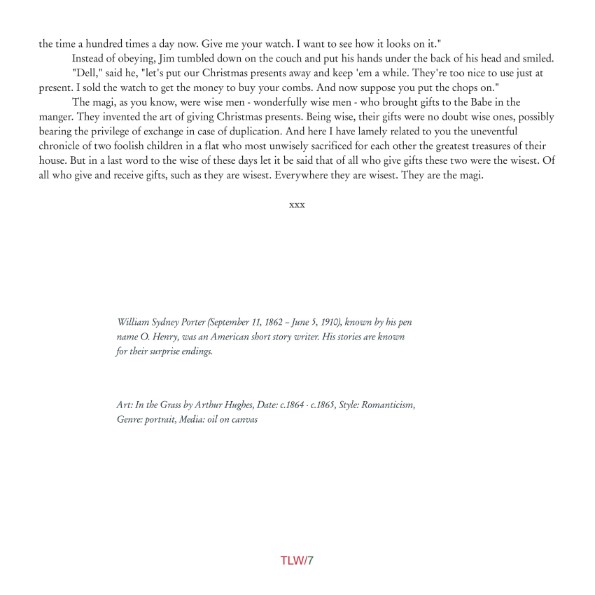 the time a hundred times a day now. Give me your watch. I want to see how it looks on it."

Instead of obeying, Jim tumbled down on the couch and put his hands under the back of his head and smiled.

"Dell," said he, "let's put our Christmas presents away and keep 'em a while. They're too nice to use just at present. I sold the watch to get the money to buy your combs. And now suppose you put the chops on."

The magi, as you know, were wise men - wonderfully wise men - who brought gifts to the Babe in the manger. They invented the art of giving Christmas presents. Being wise, their gifts were no doubt wise ones, possibly bearing the privilege of exchange in case of duplication. And here I have lamely related to you the uneventful chronicle of two foolish children in a flat who most unwisely sacrificed for each other the greatest treasures of their house. But in a last word to the wise of these days let it be said that of all who give gifts these two were the wisest. Of all who give and receive gifts, such as they are wisest. Everywhere they are wisest. They are the magi.

xxx

William Sydney Porter (September 11, 1862 – June 5, 1910), known by his pen name O. Henry, was an American short story writer. His stories are known for their surprise endings.

Art: In the Grass by Arthur Hughes, Date: c.1864 - c.1865, Style: Romanticism, Genre: portrait, Media: oil on canvas

TLW/7